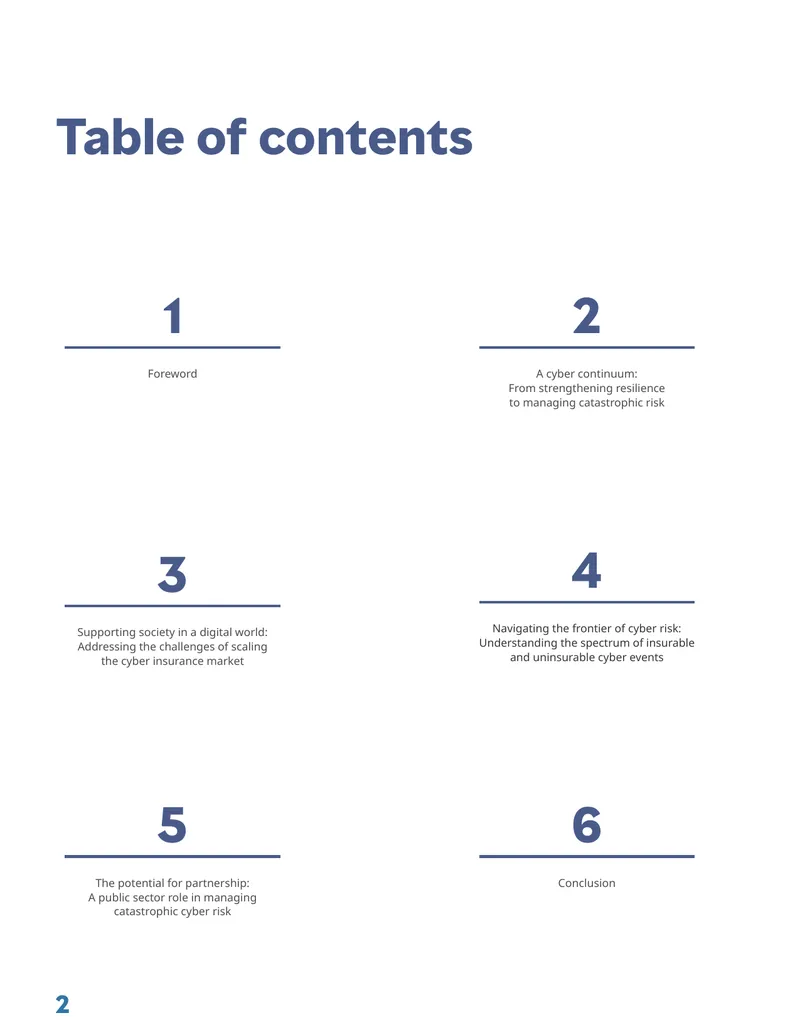 Table of contents

1

Foreword

2

A cyber continuum:
From strengthening resilience to managing catastrophic risk

3

Supporting society in a digital world:
Addressing the challenges of scaling the cyber insurance market

4

Navigating the frontier of cyber risk:
Understanding the spectrum of insurable and uninsurable cyber events

5

The potential for partnership:
A public sector role in managing catastrophic cyber risk

6

Conclusion

2